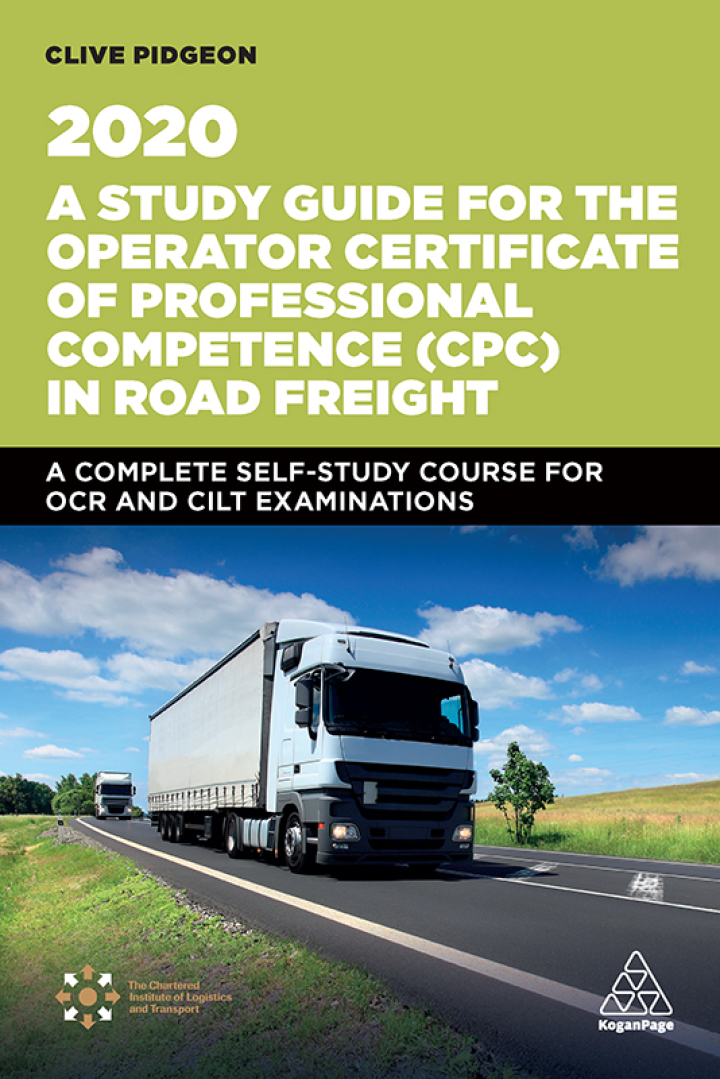 CLIVE PIDGEON

2020
A STUDY GUIDE FOR THE OPERATOR CERTIFICATE OF PROFESSIONAL COMPETENCE (CPC) IN ROAD FREIGHT

A COMPLETE SELF-STUDY COURSE FOR OCR AND CILT EXAMINATIONS

The Chartered Institute of Logistics and Transport

KoganPage